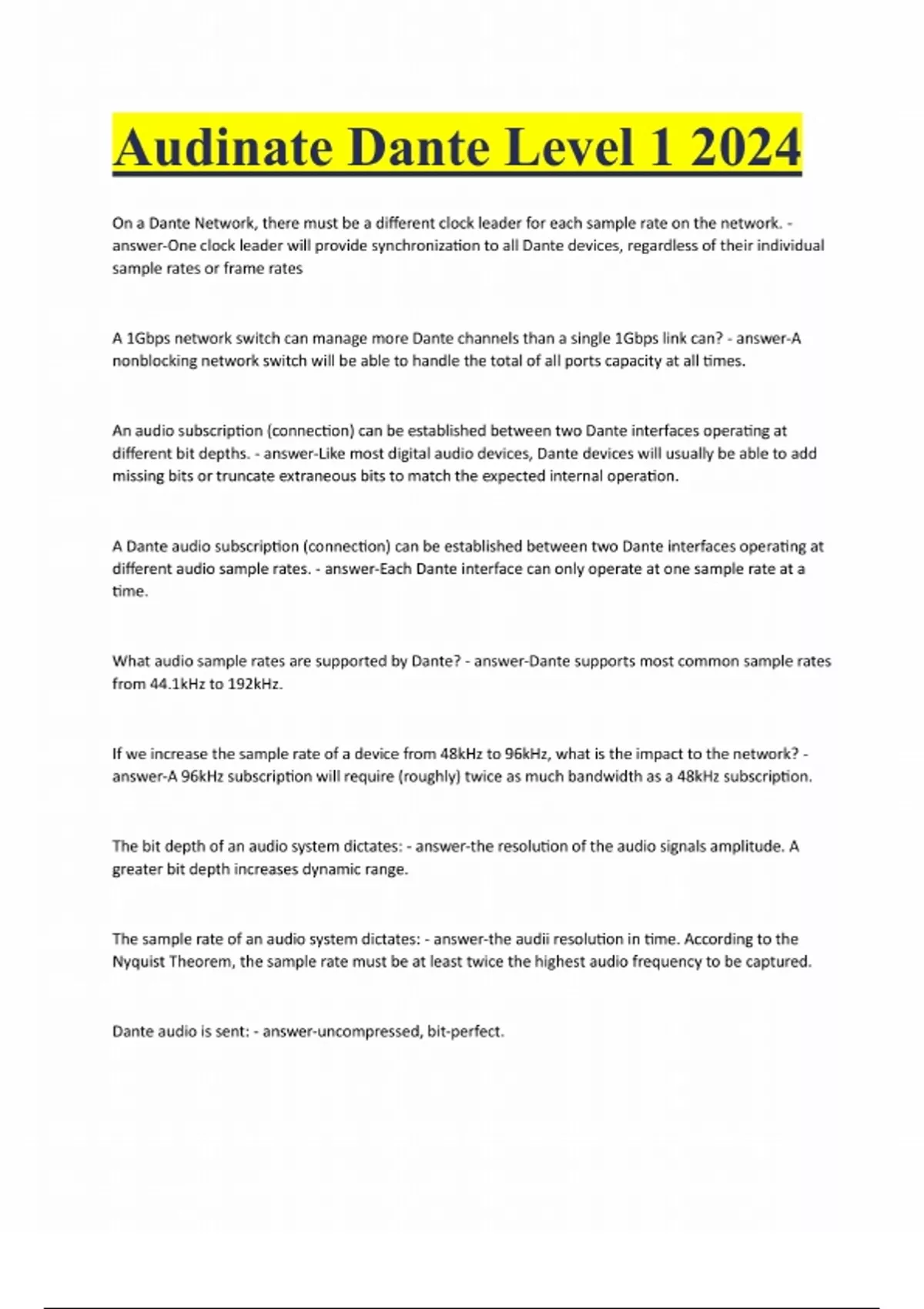 Audinate Dante Level 1 2024

On a Dante Network, there must be a different clock leader for each sample rate on the network. - answer-One clock leader will provide synchronization to all Dante devices, regardless of their individual sample rates or frame rates

A 1Gbps network switch can manage more Dante channels than a single 1Gbps link can? - answer-A nonblocking network switch will be able to handle the total of all ports capacity at all times.

An audio subscription (connection) can be established between two Dante interfaces operating at different bit depths. - answer-Like most digital audio devices, Dante devices will usually be able to add missing bits or truncate extraneous bits to match the expected internal operation.

A Dante audio subscription (connection) can be established between two Dante interfaces operating at different audio sample rates. - answer-Each Dante interface can only operate at one sample rate at a time.

What audio sample rates are supported by Dante? - answer-Dante supports most common sample rates from 44.1kHz to 192kHz.

If we increase the sample rate of a device from 48kHz to 96kHz, what is the impact to the network? - answer-A 96kHz subscription will require (roughly) twice as much bandwidth as a 48kHz subscription.

The bit depth of an audio system dictates: - answer-the resolution of the audio signals amplitude. A greater bit depth increases dynamic range.

The sample rate of an audio system dictates: - answer-the audii resolution in time. According to the Nyquist Theorem, the sample rate must be at least twice the highest audio frequency to be captured.

Dante audio is sent: - answer-uncompressed, bit-perfect.